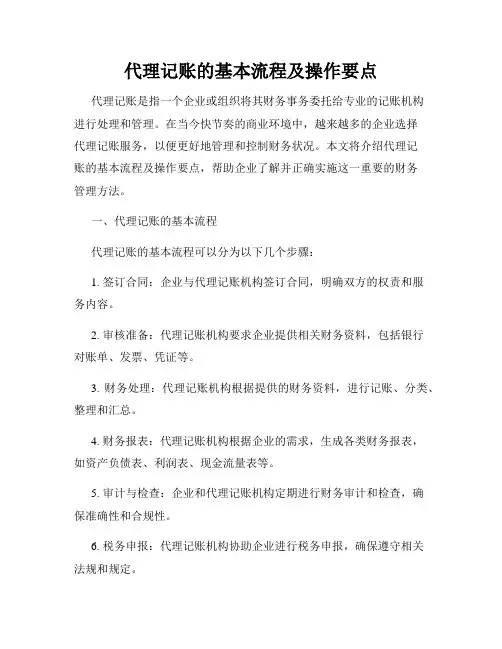 代理记账的基本流程及操作要点

代理记账是指一个企业或组织将其财务事务委托给专业的记账机构进行处理和管理。在当今快节奏的商业环境中，越来越多的企业选择代理记账服务，以便更好地管理和控制财务状况。本文将介绍代理记账的基本流程及操作要点，帮助企业了解并正确实施这一重要的财务管理方法。

一、代理记账的基本流程

代理记账的基本流程可以分为以下几个步骤：

1. 签订合同：企业与代理记账机构签订合同，明确双方的权责和服务内容。

2. 审核准备：代理记账机构要求企业提供相关财务资料，包括银行对账单、发票、凭证等。

3. 财务处理：代理记账机构根据提供的财务资料，进行记账、分类、整理和汇总。

4. 财务报表：代理记账机构根据企业的需求，生成各类财务报表，如资产负债表、利润表、现金流量表等。

5. 审计与检查：企业和代理记账机构定期进行财务审计和检查，确保准确性和合规性。

6. 税务申报：代理记账机构协助企业进行税务申报，确保遵守相关法规和规定。